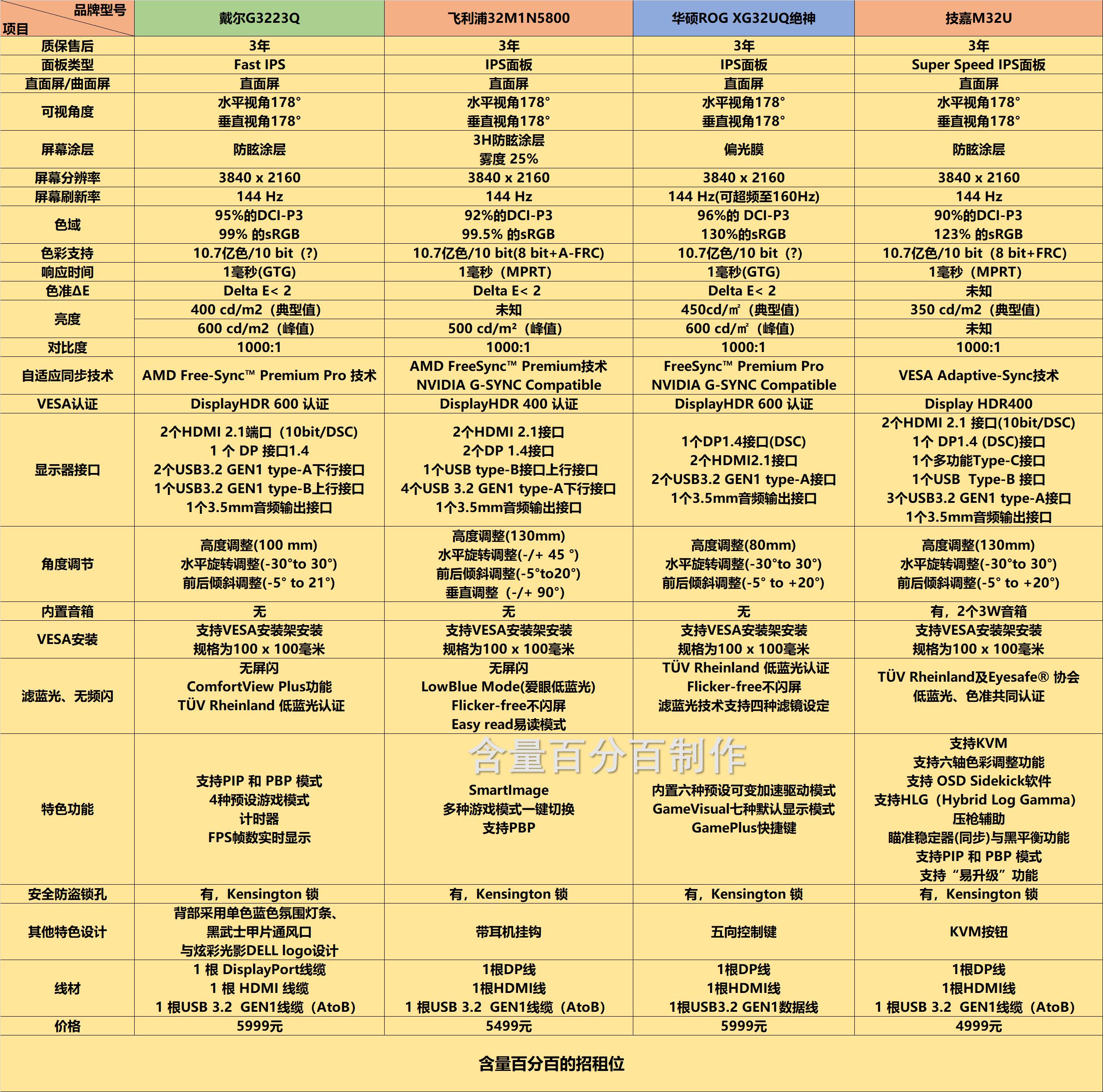 | 品牌型号 项目 | 戴尔G3223Q | 飞利浦32M1N5800 | 华硕ROG XG32UQ绝神 | 技嘉M32U |
|---|---|---|---|---|
| 质保售后 | 3年 | 3年 | 3年 | 3年 |
| 面板类型 | Fast IPS | IPS面板 | IPS面板 | Super Speed IPS面板 |
| 直面屏/曲面屏 | 直面屏 | 直面屏 | 直面屏 | 直面屏 |
| 可视角度 | 水平视角178° 垂直视角178° | 水平视角178° 垂直视角178° | 水平视角178° 垂直视角178° | 水平视角178° 垂直视角178° |
| 屏幕涂层 | 防眩涂层 | 3H防眩涂层 雾度 25% | 偏光膜 | 防眩涂层 |
| 屏幕分辨率 | 3840 x 2160 | 3840 x 2160 | 3840 x 2160 | 3840 x 2160 |
| 屏幕刷新率 | 144 Hz | 144 Hz | 144 Hz(可超频至160Hz) | 144 Hz |
| 色域 | 95%的DCI-P3 99% 的sRGB | 92%的DCI-P3 99.5% 的sRGB | 96%的 DCI-P3 130%的sRGB | 90%的DCI-P3 123% 的sRGB |
| 色彩支持 | 10.7亿色/10 bit（?） | 10.7亿色/10 bit(8 bit+A-FRC) | 10.7亿色/10 bit（?） | 10.7亿色/10 bit（8 bit+FRC） |
| 响应时间 | 1毫秒(GTG) | 1毫秒（MPRT） | 1毫秒(GTG) | 1毫秒（MPRT） |
| 色准ΔE | Delta E< 2 | Delta E< 2 | Delta E< 2 | 未知 |
| 亮度 | 400 cd/m2（典型值） | 未知 | 450cd/㎡（典型值） | 350 cd/m2（典型值） |
| | 600 cd/m2（峰值） | 500 cd/m²（峰值） | 600 cd/㎡（峰值） | 未知 |
| 对比度 | 1000:1 | 1000:1 | 1000:1 | 1000:1 |
| 自适应同步技术 | AMD Free-Sync™ Premium Pro 技术 | AMD FreeSync™ Premium技术 NVIDIA G-SYNC Compatible | FreeSync™ Premium Pro NVIDIA G-SYNC Compatible | VESA Adaptive-Sync技术 |
| VESA认证 | DisplayHDR 600 认证 | DisplayHDR 400 认证 | DisplayHDR 600 认证 | Display HDR400 |
| 显示器接口 | 2个HDMI 2.1端口（10bit/DSC） 1 个 DP 接口1.4 2个USB3.2 GEN1 type-A下行接口 1个USB3.2 GEN1 type-B上行接口 1个3.5mm音频输出接口 | 2个HDMI 2.1接口 2个DP 1.4接口 1个USB type-B接口上行接口 4个USB 3.2 GEN1 type-A下行接口 1个3.5mm音频输出接口 | 1个DP1.4接口(DSC) 2个HDMI2.1接口 2个USB3.2 GEN1 type-A接口 1个3.5mm音频输出接口 | 2个HDMI 2.1 接口(10bit/DSC) 1个 DP1.4 (DSC)接口 1个多功能Type-C接口 1个USB Type-B 接口 3个USB3.2 GEN1 type-A接口 1个3.5mm音频输出接口 |
| 角度调节 | 高度调整(100 mm) 水平旋转调整(-30°to 30°) 前后倾斜调整(-5° to 21°) | 高度调整(130mm) 水平旋转调整(-/+ 45 °) 前后倾斜调整(-5°to20°) 垂直调整（-/+ 90°） | 高度调整(80mm) 水平旋转调整(-30°to 30°) 前后倾斜调整(-5° to +20°) | 高度调整(130mm) 水平旋转调整(-30°to 30°) 前后倾斜调整(-5° to +20°) |
| 内置音箱 | 无 | 无 | 无 | 有，2个3W音箱 |
| VESA安装 | 支持VESA安装架安装 规格为100 x 100毫米 | 支持VESA安装架安装 规格为100 x 100毫米 | 支持VESA安装架安装 规格为100 x 100毫米 | 支持VESA安装架安装 规格为100 x 100毫米 |
| 滤蓝光、无频闪 | 无屏闪 ComfortView Plus功能 TÜV Rheinland 低蓝光认证 | 无屏闪 LowBlue Mode(爱眼低蓝光) Flicker-free不闪屏 Easy read易读模式 | TÜV Rheinland 低蓝光认证 Flicker-free不闪屏 滤蓝光技术支持四种滤镜设定 | TÜV Rheinland及Eyesafe® 协会 低蓝光、色准共同认证 |
| 特色功能 | 支持PIP 和 PBP 模式 4种预设游戏模式 计时器 FPS帧数实时显示 | SmartImage 多种游戏模式一键切换 支持PBP | 内置六种预设可变加速驱动模式 GameVisual七种默认显示模式 GamePlus快捷键 | 支持KVM 支持六轴色彩调整功能 支持 OSD Sidekick软件 支持HLG（Hybrid Log Gamma） 压枪辅助 瞄准稳定器(同步)与黑平衡功能 支持PIP 和 PBP 模式 支持“易升级”功能 |
| 安全防盗锁孔 | 有，Kensington 锁 | 有，Kensington 锁 | 有，Kensington 锁 | 有，Kensington 锁 |
| 其他特色设计 | 背部采用单色蓝色氛围灯条、 黑武士甲片通风口 与炫彩光影DELL logo设计 | 带耳机挂钩 | 五向控制键 | KVM按钮 |
| 线材 | 1 根 DisplayPort线缆 1 根 HDMI 线缆 1 根USB 3.2 GEN1线缆（AtoB） | 1根DP线 1根HDMI线 1 根USB 3.2 GEN1线缆（AtoB） | 1根DP线 1根HDMI线 1根USB3.2 GEN1数据线 | 1根DP线 1根HDMI线 1 根USB 3.2 GEN1线缆（AtoB） |
| 价格 | 5999元 | 5499元 | 5999元 | 4999元 |

含量百分百制作

含量百分百的招租位